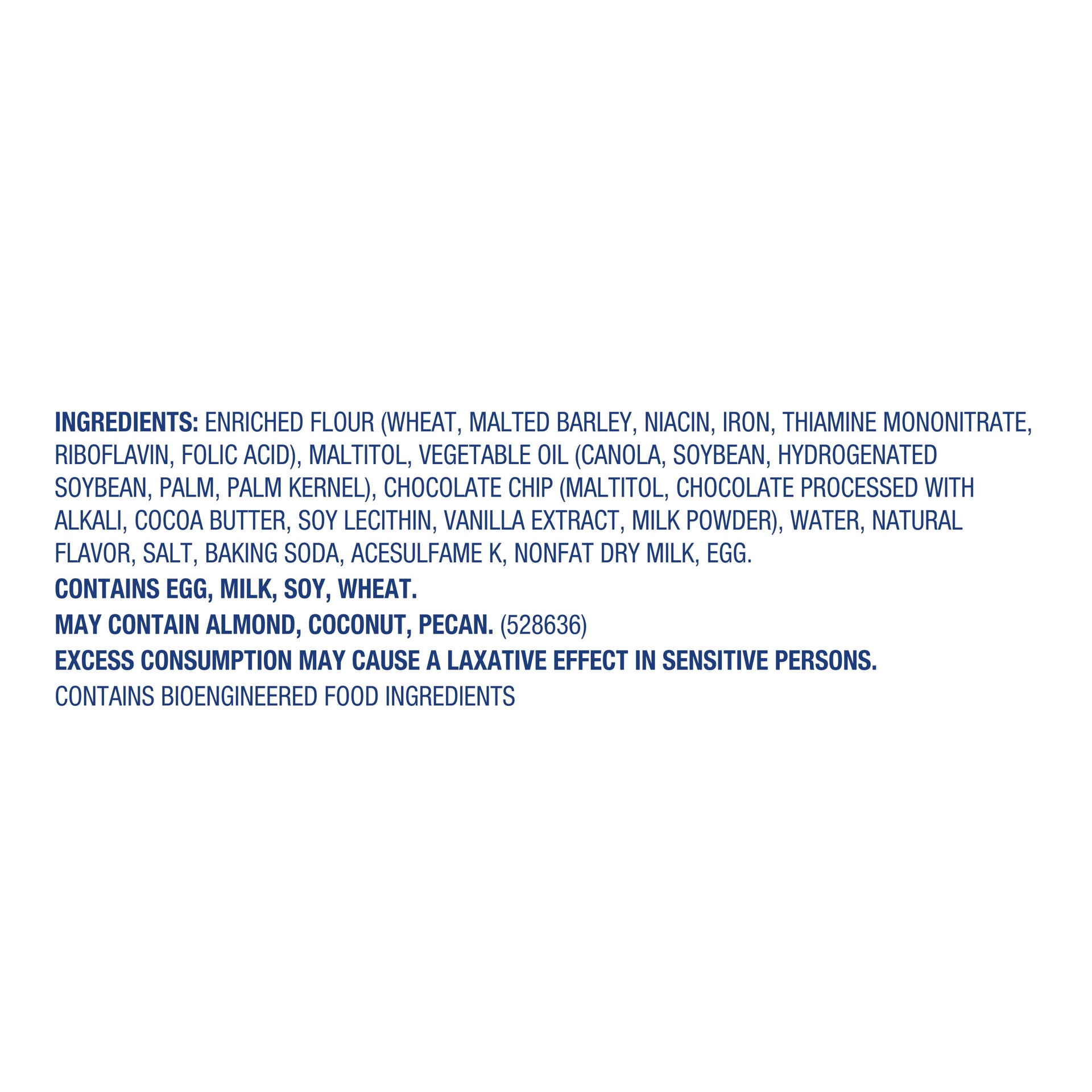 INGREDIENTS: ENRICHED FLOUR (WHEAT, MALTED BARLEY, NIACIN, IRON, THIAMINE MONONITRATE, RIBOFLAVIN, FOLIC ACID), MALTITOL, VEGETABLE OIL (CANOLA, SOYBEAN, HYDROGENATED SOYBEAN, PALM, PALM KERNEL), CHOCOLATE CHIP (MALTITOL, CHOCOLATE PROCESSED WITH ALKALI, COCOA BUTTER, SOY LECITHIN, VANILLA EXTRACT, MILK POWDER), WATER, NATURAL FLAVOR, SALT, BAKING SODA, ACESULFAME K, NONFAT DRY MILK, EGG.

CONTAINS EGG, MILK, SOY, WHEAT.

MAY CONTAIN ALMOND, COCONUT, PECAN. (528636)

EXCESS CONSUMPTION MAY CAUSE A LAXATIVE EFFECT IN SENSITIVE PERSONS.

CONTAINS BIOENGINEERED FOOD INGREDIENTS